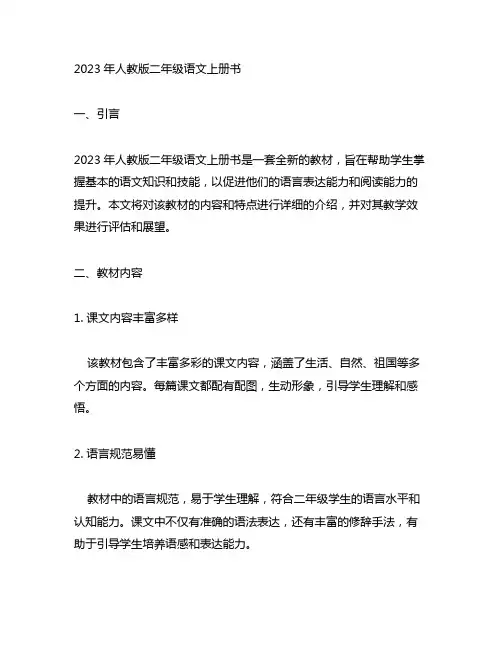 2023 年人教版二年级语文上册书

一、引言

2023 年人教版二年级语文上册书是一套全新的教材，旨在帮助学生掌握基本的语文知识和技能，以促进他们的语言表达能力和阅读能力的提升。本文将对该教材的内容和特点进行详细的介绍，并对其教学效果进行评估和展望。

二、教材内容

1. 课文内容丰富多样

该教材包含了丰富多彩的课文内容，涵盖了生活、自然、祖国等多个方面的内容。每篇课文都配有配图，生动形象，引导学生理解和感悟。

2. 语言规范易懂

教材中的语言规范，易于学生理解，符合二年级学生的语言水平和认知能力。课文中不仅有准确的语法表达，还有丰富的修辞手法，有助于引导学生培养语感和表达能力。